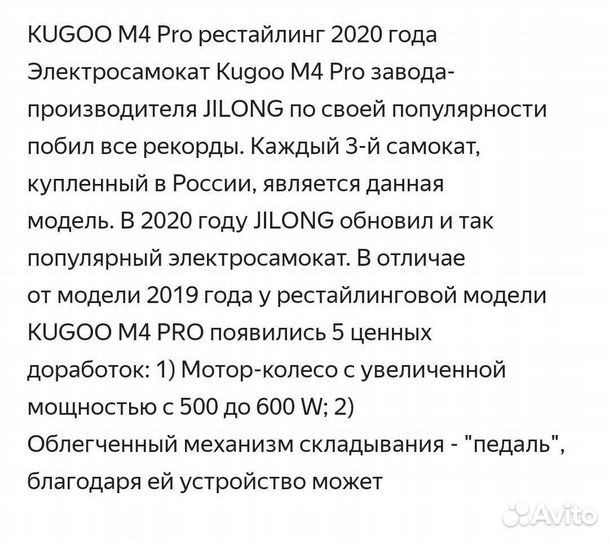 KUGOO M4 Pro рестайлинг 2020 года
Электросамокат Kugoo M4 Pro завода-производителя JILONG по своей популярности побил все рекорды. Каждый 3-й самокат, купленный в России, является данная модель. В 2020 году JILONG обновил и так популярный электросамокат. В отличае от модели 2019 года у рестайлинговой модели KUGOO M4 PRO появились 5 ценных доработок: 1) Мотор-колесо с увеличенной мощностью с 500 до 600 W; 2) Облегченный механизм складывания - "педаль", благодаря ей устройство может

Avito